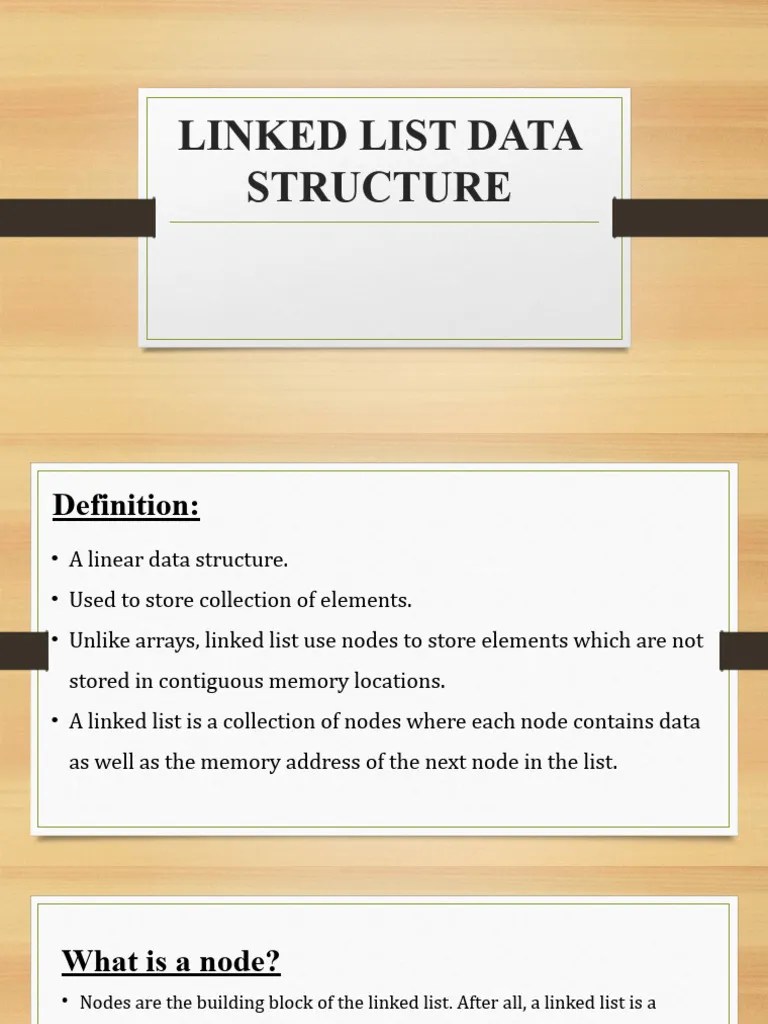 LINKED LIST DATA STRUCTURE

Definition:

• A linear data structure.
• Used to store collection of elements.
• Unlike arrays, linked list use nodes to store elements which are not stored in contiguous memory locations.
• A linked list is a collection of nodes where each node contains data as well as the memory address of the next node in the list.

What is a node?

• Nodes are the building block of the linked list. After all, a linked list is a